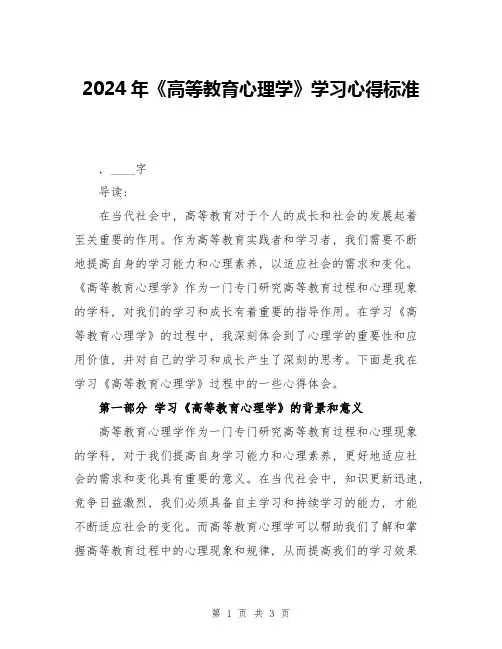 2024年《高等教育心理学》学习心得标准

，____字

导读：

在当代社会中，高等教育对于个人的成长和社会的发展起着至关重要的作用。作为高等教育实践者和学习者，我们需要不断地提高自身的学习能力和心理素养，以适应社会的需求和变化。《高等教育心理学》作为一门专门研究高等教育过程和心理现象的学科，对我们的学习和成长有着重要的指导作用。在学习《高等教育心理学》的过程中，我深刻体会到了心理学的重要性和应用价值，并对自己的学习和成长产生了深刻的思考。下面是我在学习《高等教育心理学》过程中的一些心得体会。

第一部分 学习《高等教育心理学》的背景和意义

高等教育心理学作为一门专门研究高等教育过程和心理现象的学科，对于我们提高自身学习能力和心理素养，更好地适应社会的需求和变化具有重要的意义。在当代社会中，知识更新迅速，竞争日益激烈，我们必须具备自主学习和持续学习的能力，才能不断适应社会的变化。而高等教育心理学可以帮助我们了解和掌握高等教育过程中的心理现象和规律，从而提高我们的学习效果

第 1 页 共 3 页